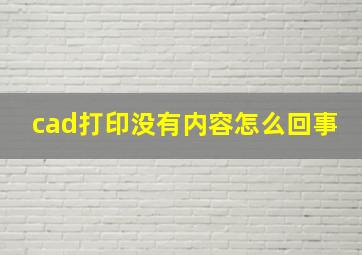 cad打印没有内容怎么回事